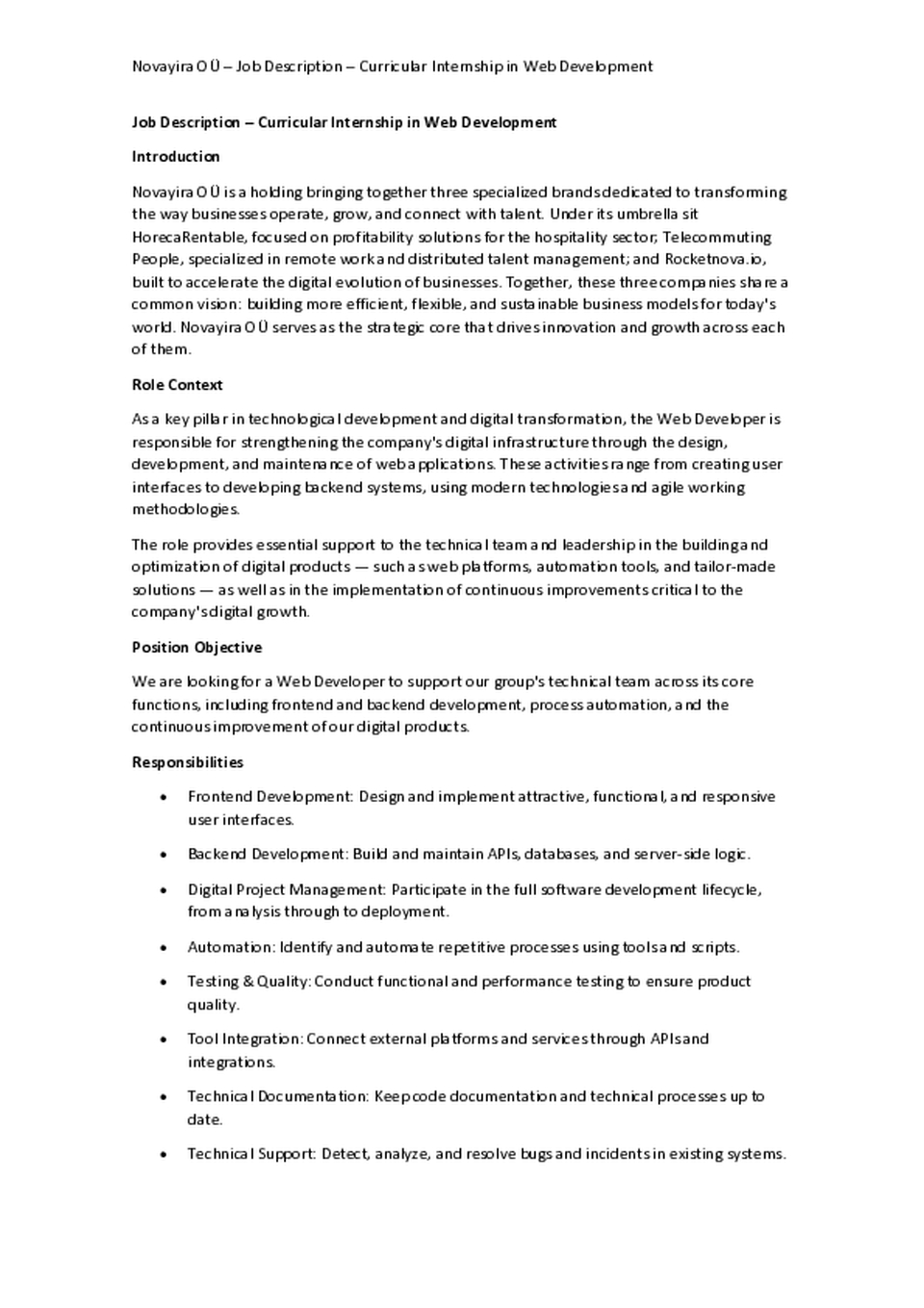 Novayira OÜ – Job Description – Curricular Internship in Web Development

Job Description – Curricular Internship in Web Development

Introduction

Novayira OÜ is a holding bringing together three specialized brands dedicated to transforming the way businesses operate, grow, and connect with talent. Under its umbrella sit HorecaRentable, focused on profitability solutions for the hospitality sector; Telecommuting People, specialized in remote work and distributed talent management; and Rocketnova.io, built to accelerate the digital evolution of businesses. Together, these three companies share a common vision: building more efficient, flexible, and sustainable business models for today's world. Novayira OÜ serves as the strategic core that drives innovation and growth across each of them.

Role Context

As a key pillar in technological development and digital transformation, the Web Developer is responsible for strengthening the company's digital infrastructure through the design, development, and maintenance of web applications. These activities range from creating user interfaces to developing backend systems, using modern technologies and agile working methodologies.

The role provides essential support to the technical team and leadership in the building and optimization of digital products — such as web platforms, automation tools, and tailor-made solutions — as well as in the implementation of continuous improvements critical to the company's digital growth.

Position Objective

We are looking for a Web Developer to support our group's technical team across its core functions, including frontend and backend development, process automation, and the continuous improvement of our digital products.

Responsibilities

• Frontend Development: Design and implement attractive, functional, and responsive user interfaces.

• Backend Development: Build and maintain APIs, databases, and server-side logic.

• Digital Project Management: Participate in the full software development lifecycle, from analysis through to deployment.

• Automation: Identify and automate repetitive processes using tools and scripts.

• Testing & Quality: Conduct functional and performance testing to ensure product quality.

• Tool Integration: Connect external platforms and services through APIs and integrations.

• Technical Documentation: Keep code documentation and technical processes up to date.

• Technical Support: Detect, analyze, and resolve bugs and incidents in existing systems.